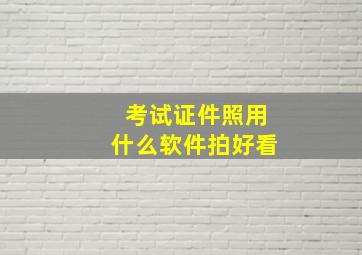 考试证件照用
什么软件拍好看